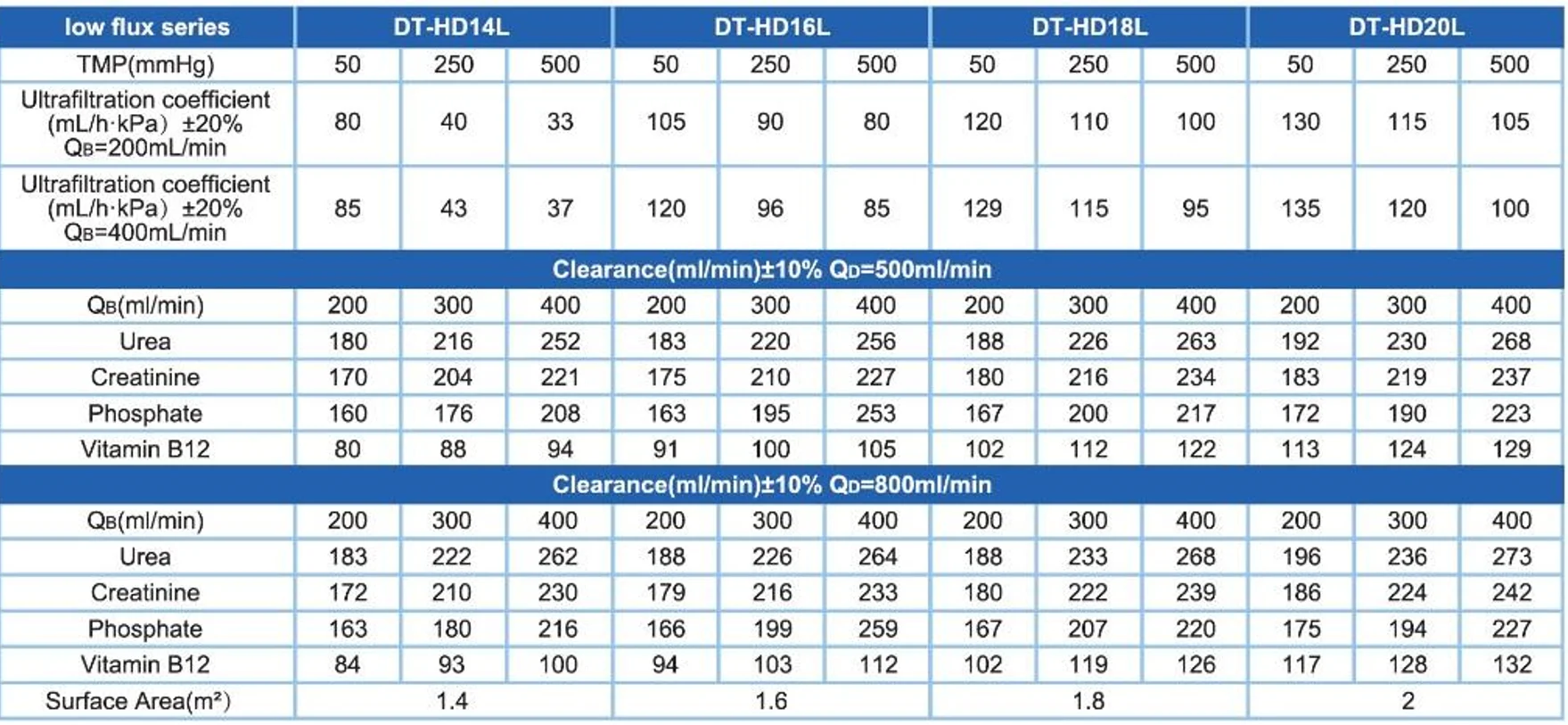 | low flux series | DT-HD14L | | | DT-HD16L | | | DT-HD18L | | | DT-HD20L | | |
|---|---|---|---|---|---|---|---|---|---|---|---|---|
| TMP(mmHg) | 50 | 250 | 500 | 50 | 250 | 500 | 50 | 250 | 500 | 50 | 250 | 500 |
| Ultrafiltration coefficient (mL/h·kPa) ±20% $Q_B$=200mL/min | 80 | 40 | 33 | 105 | 90 | 80 | 120 | 110 | 100 | 130 | 115 | 105 |
| Ultrafiltration coefficient (mL/h·kPa) ±20% $Q_B$=400mL/min | 85 | 43 | 37 | 120 | 96 | 85 | 129 | 115 | 95 | 135 | 120 | 100 |
| Clearance(ml/min)±10% $Q_D$=500ml/min | | | | | | | | | | | | |
| $Q_B$(ml/min) | 200 | 300 | 400 | 200 | 300 | 400 | 200 | 300 | 400 | 200 | 300 | 400 |
| Urea | 180 | 216 | 252 | 183 | 220 | 256 | 188 | 226 | 263 | 192 | 230 | 268 |
| Creatinine | 170 | 204 | 221 | 175 | 210 | 227 | 180 | 216 | 234 | 183 | 219 | 237 |
| Phosphate | 160 | 176 | 208 | 163 | 195 | 253 | 167 | 200 | 217 | 172 | 190 | 223 |
| Vitamin B12 | 80 | 88 | 94 | 91 | 100 | 105 | 102 | 112 | 122 | 113 | 124 | 129 |
| Clearance(ml/min)±10% $Q_D$=800ml/min | | | | | | | | | | | | |
| $Q_B$(ml/min) | 200 | 300 | 400 | 200 | 300 | 400 | 200 | 300 | 400 | 200 | 300 | 400 |
| Urea | 183 | 222 | 262 | 188 | 226 | 264 | 188 | 233 | 268 | 196 | 236 | 273 |
| Creatinine | 172 | 210 | 230 | 179 | 216 | 233 | 180 | 222 | 239 | 186 | 224 | 242 |
| Phosphate | 163 | 180 | 216 | 166 | 199 | 259 | 167 | 207 | 220 | 175 | 194 | 227 |
| Vitamin B12 | 84 | 93 | 100 | 94 | 103 | 112 | 102 | 119 | 126 | 117 | 128 | 132 |
| Surface Area($m^2$) | 1.4 | | | 1.6 | | | 1.8 | | | 2 | | |